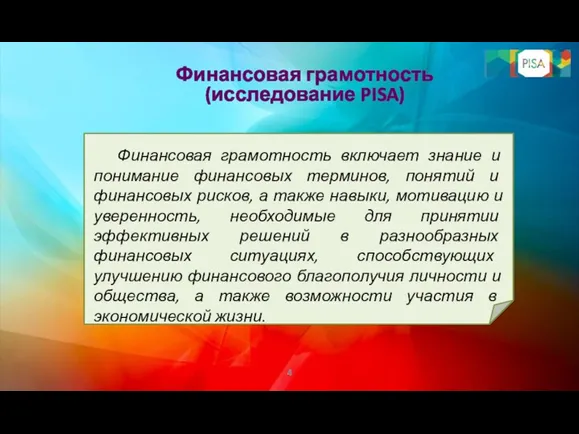 PISA

Финансовая грамотность (исследование PISA)

Финансовая грамотность включает знание и понимание финансовых терминов, понятий и финансовых рисков, а также навыки, мотивацию и уверенность, необходимые для принятии эффективных решений в разнообразных финансовых ситуациях, способствующих улучшению финансового благополучия личности и общества, а также возможности участия в экономической жизни.

4